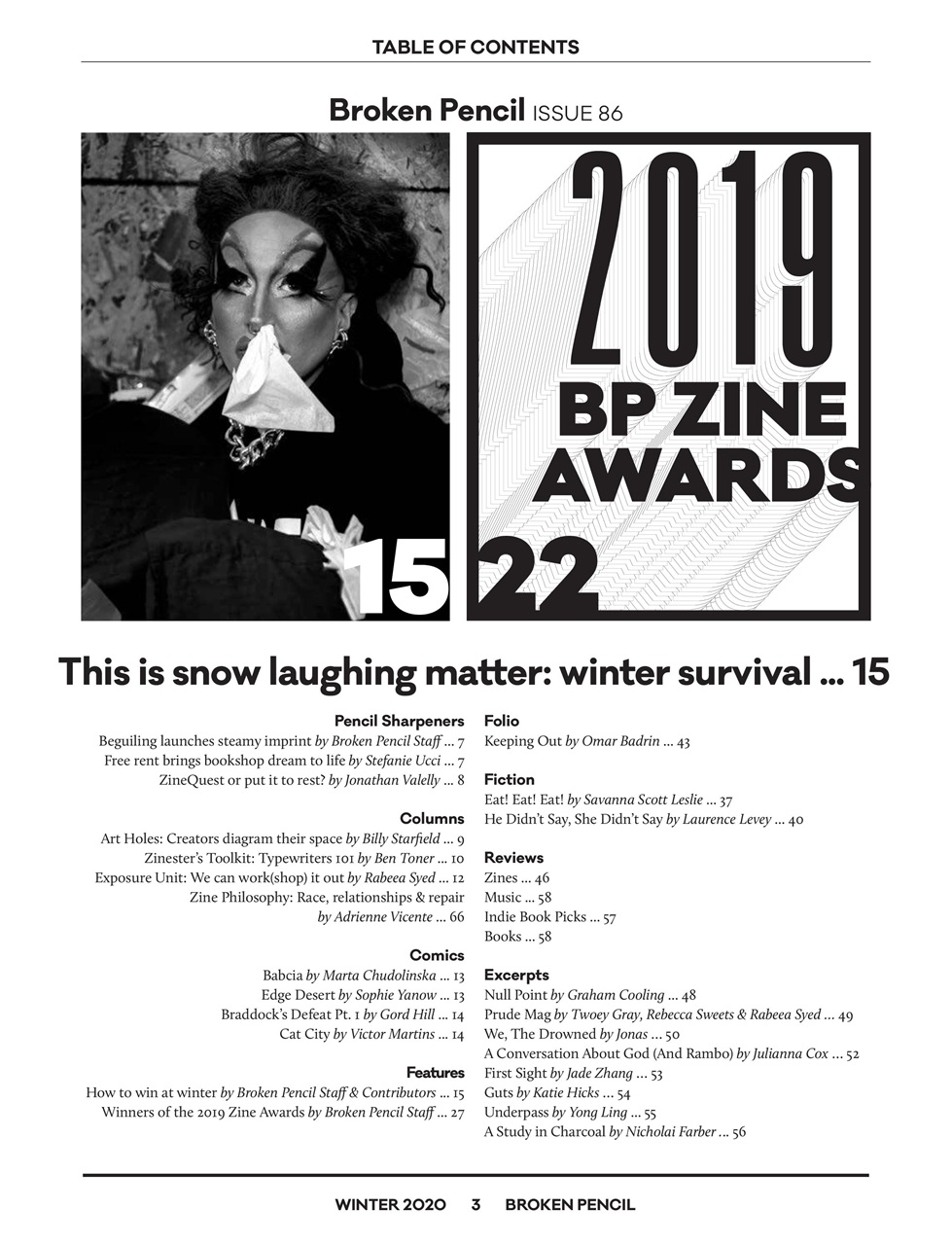 TABLE OF CONTENTS

Broken Pencil ISSUE 86

15

2019
BP ZINE
AWARDS

22

This is snow laughing matter: winter survival ... 15

Pencil Sharpeners
Beguiling launches steamy imprint by Broken Pencil Staff ... 7
Free rent brings bookshop dream to life by Stefanie Ucci ... 7
ZineQuest or put it to rest? by Jonathan Valelly ... 8

Columns
Art Holes: Creators diagram their space by Billy Starfield ... 9
Zinester's Toolkit: Typewriters 101 by Ben Toner ... 10
Exposure Unit: We can work(shop) it out by Rabeea Syed ... 12
Zine Philosophy: Race, relationships & repair by Adrienne Vicente ... 66

Comics
Babcia by Marta Chudolinska ... 13
Edge Desert by Sophie Yanow ... 13
Braddock's Defeat Pt. 1 by Gord Hill ... 14
Cat City by Victor Martins ... 14

Features
How to win at winter by Broken Pencil Staff & Contributors ... 15
Winners of the 2019 Zine Awards by Broken Pencil Staff ... 27

Folio
Keeping Out by Omar Badrin ... 43

Fiction
Eat! Eat! Eat! by Savanna Scott Leslie ... 37
He Didn't Say, She Didn't Say by Laurence Levey ... 40

Reviews
Zines ... 46
Music ... 58
Indie Book Picks ... 57
Books ... 58

Excerpts
Null Point by Graham Cooling ... 48
Prude Mag by Twoey Gray, Rebecca Sweets & Rabeea Syed ... 49
We, The Drowned by Jonas ... 50
A Conversation About God (And Rambo) by Julianna Cox ... 52
First Sight by Jade Zhang ... 53
Guts by Katie Hicks ... 54
Underpass by Yong Ling ... 55
A Study in Charcoal by Nicholai Farber ... 56

WINTER 2020 3 BROKEN PENCIL